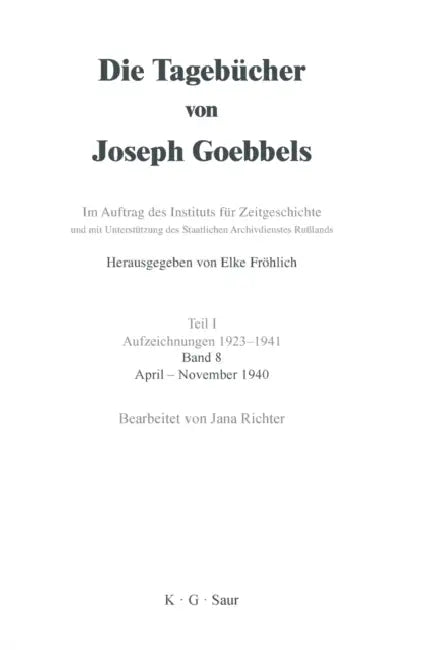 Die Tagebücher
von
Joseph Goebbels

Im Auftrag des Instituts für Zeitgeschichte
und mit Unterstützung des Staatlichen Archivdienstes Rußlands

Herausgegeben von Elke Fröhlich

Teil I
Aufzeichnungen 1923–1941
Band 8
April – November 1940

Bearbeitet von Jana Richter

K · G · Saur